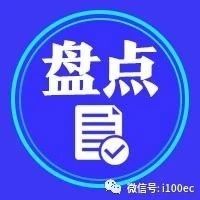 盘点

微信号: i100ec